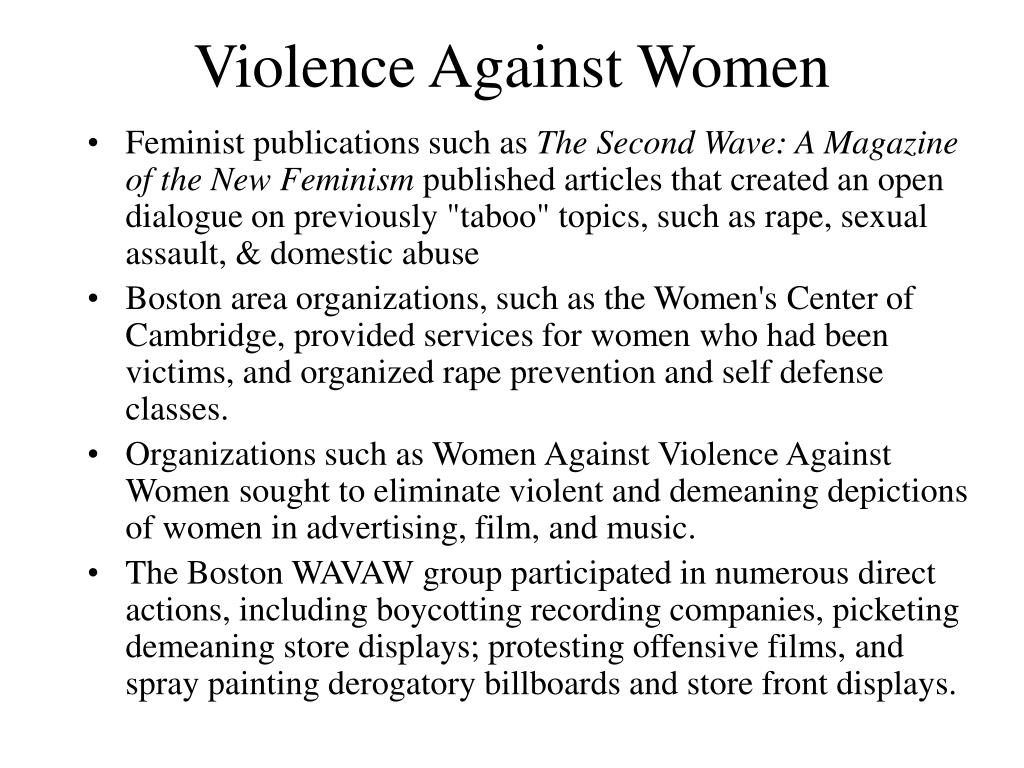 Violence Against Women

• Feminist publications such as The Second Wave: A Magazine of the New Feminism published articles that created an open dialogue on previously "taboo" topics, such as rape, sexual assault, & domestic abuse

• Boston area organizations, such as the Women's Center of Cambridge, provided services for women who had been victims, and organized rape prevention and self defense classes.

• Organizations such as Women Against Violence Against Women sought to eliminate violent and demeaning depictions of women in advertising, film, and music.

• The Boston WAVAW group participated in numerous direct actions, including boycotting recording companies, picketing demeaning store displays; protesting offensive films, and spray painting derogatory billboards and store front displays.